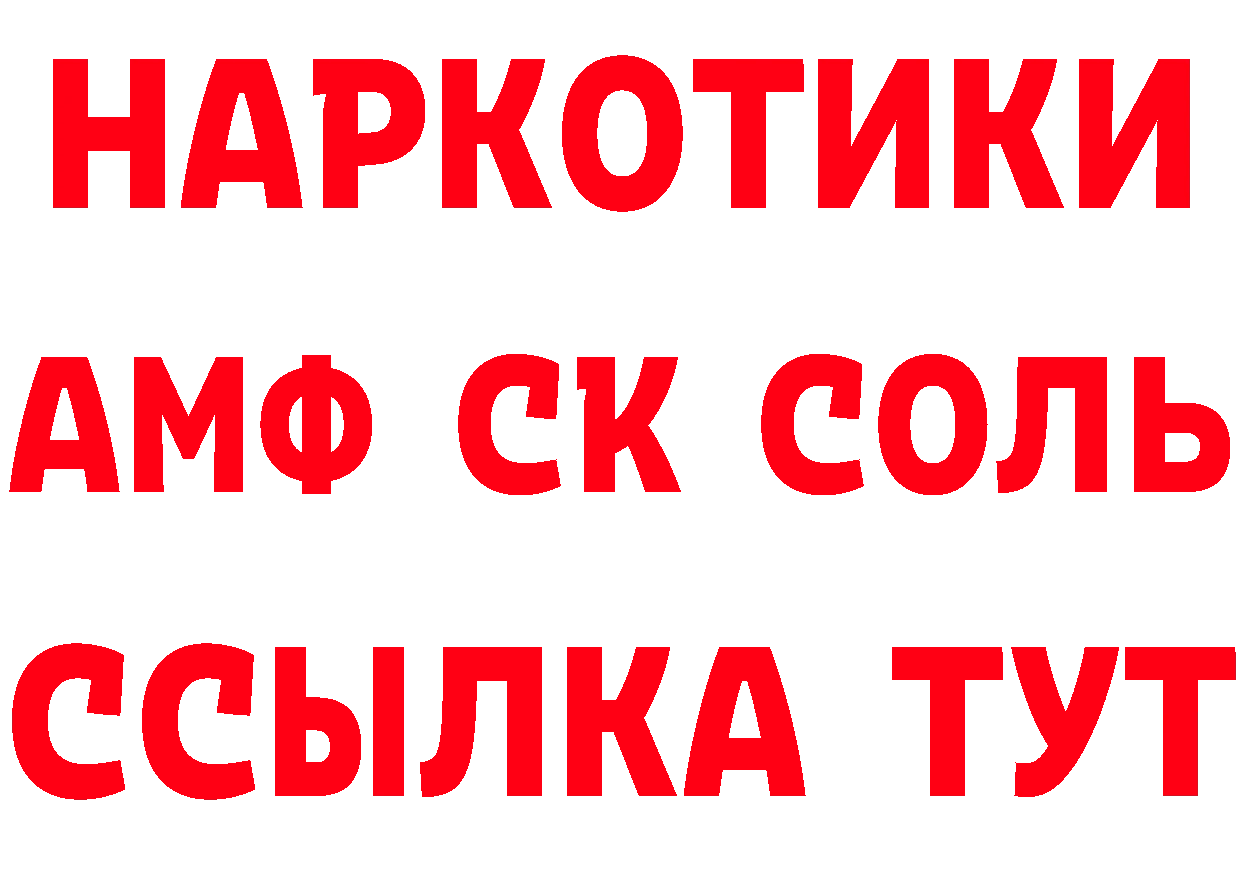 НАРКОТИКИ
АМФ СК СОЛЬ
ССЫЛКА ТУТ